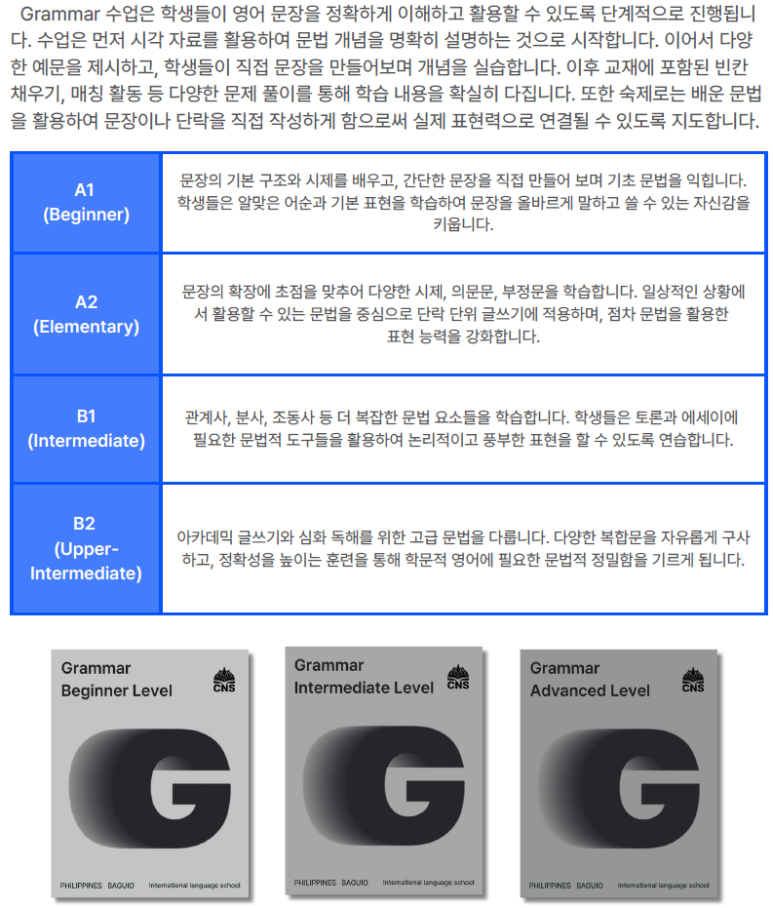 Grammar 수업은 학생들이 영어 문장을 정확하게 이해하고 활용할 수 있도록 단계적으로 진행됩니다. 수업은 먼저 시각 자료를 활용하여 문법 개념을 명확히 설명하는 것으로 시작합니다. 이어서 다양한 예문을 제시하고, 학생들이 직접 문장을 만들어보며 개념을 실습합니다. 이후 교재에 포함된 빈칸 채우기, 매칭 활동 등 다양한 문제 풀이를 통해 학습 내용을 확실히 다집니다. 또한 숙제로는 배운 문법을 활용하여 문장이나 단락을 직접 작성하게 함으로써 실제 표현력으로 연결될 수 있도록 지도합니다.

| A1 (Beginner) | 문장의 기본 구조와 시제를 배우고, 간단한 문장을 직접 만들어 보며 기초 문법을 익힙니다. 학생들은 알맞은 어순과 기본 표현을 학습하여 문장을 올바르게 말하고 쓸 수 있는 자신감을 키웁니다. |
|---|---|
| A2 (Elementary) | 문장의 확장에 초점을 맞추어 다양한 시제, 의문문, 부정문을 학습합니다. 일상적인 상황에서 활용할 수 있는 문법을 중심으로 단락 단위 글쓰기에 적용하며, 점차 문법을 활용한 표현 능력을 강화합니다. |
| B1 (Intermediate) | 관계사, 분사, 조동사 등 더 복잡한 문법 요소들을 학습합니다. 학생들은 토론과 에세이에 필요한 문법적 도구들을 활용하여 논리적이고 풍부한 표현을 할 수 있도록 연습합니다. |
| B2 (Upper-Intermediate) | 아카데믹 글쓰기와 심화 독해를 위한 고급 문법을 다룹니다. 다양한 복합문을 자유롭게 구사하고, 정확성을 높이는 훈련을 통해 학문적 영어에 필요한 문법적 정밀함을 기르게 됩니다. |

Grammar
Beginner Level
CNS
G
PHILIPPINES BAGUIO International language school

Grammar
Intermediate Level
CNS
G
PHILIPPINES BAGUIO International language school

Grammar
Advanced Level
CNS
G
PHILIPPINES BAGUIO International language school